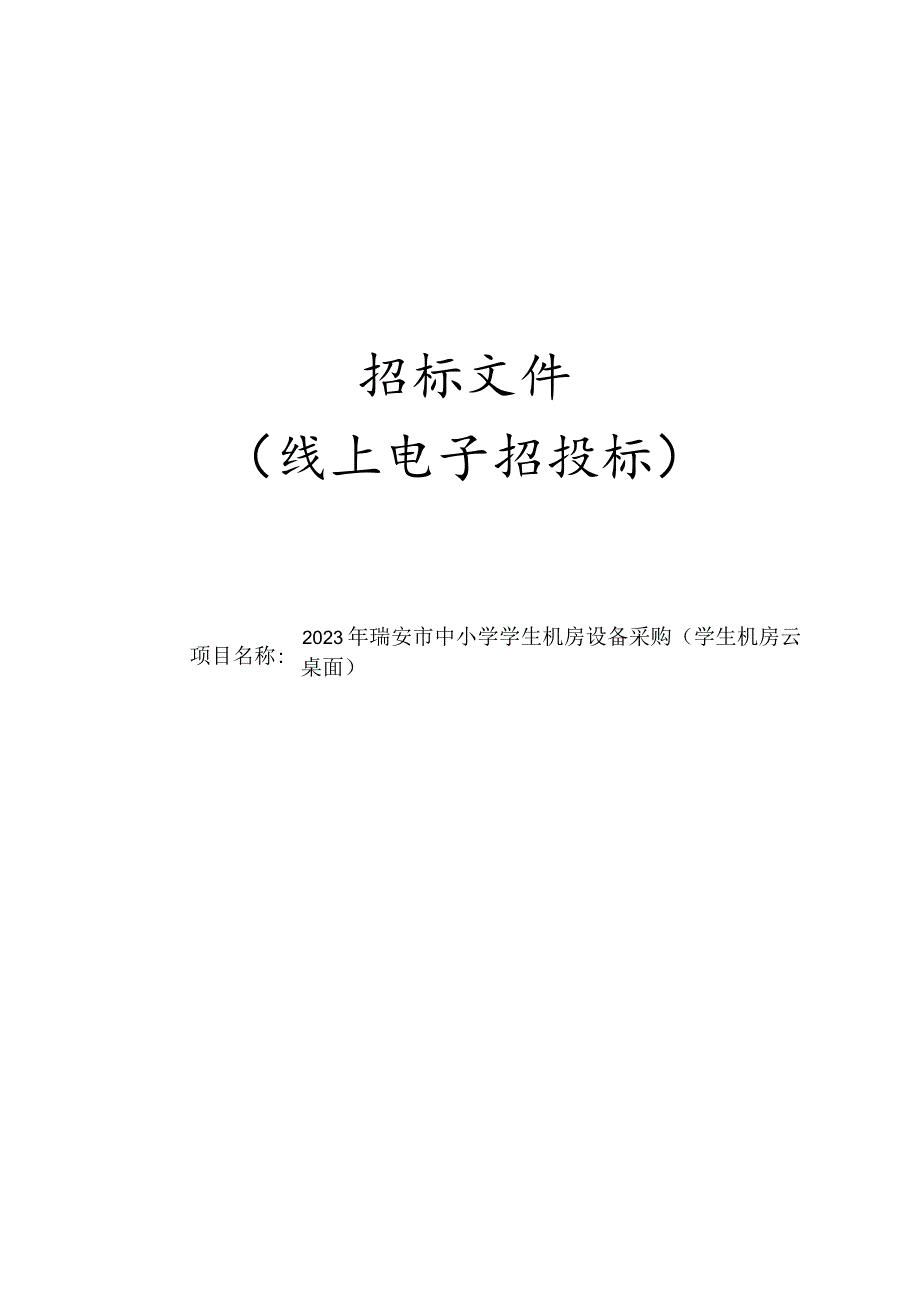 招标文件

（线上电子招投标）

项目名称：2023年瑞安市中小学学生机房设备采购（学生机房云桌面）